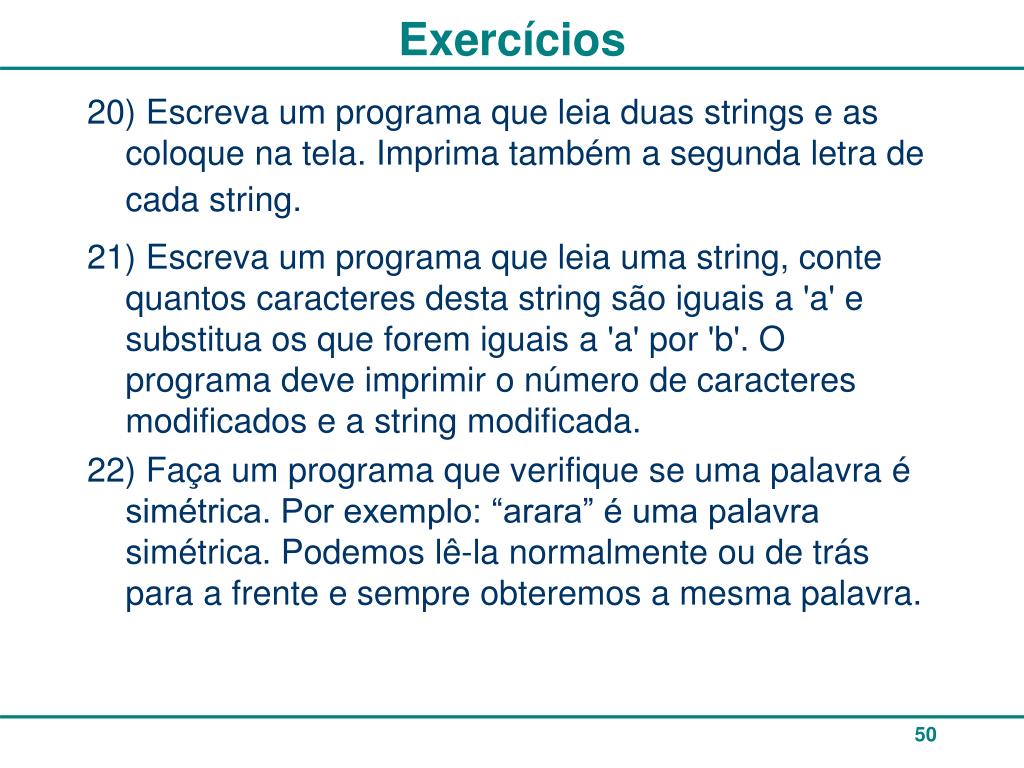 Exercícios

20) Escreva um programa que leia duas strings e as coloque na tela. Imprima também a segunda letra de cada string.

21) Escreva um programa que leia uma string, conte quantos caracteres desta string são iguais a 'a' e substitua os que forem iguais a 'a' por 'b'. O programa deve imprimir o número de caracteres modificados e a string modificada.

22) Faça um programa que verifique se uma palavra é simétrica. Por exemplo: “arara” é uma palavra simétrica. Podemos lê-la normalmente ou de trás para a frente e sempre obteremos a mesma palavra.

50